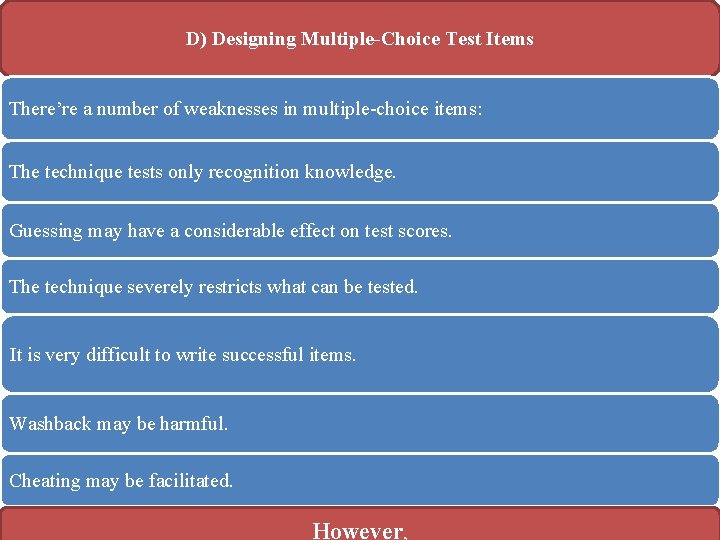 D) Designing Multiple-Choice Test Items

There're a number of weaknesses in multiple-choice items:

The technique tests only recognition knowledge.

Guessing may have a considerable effect on test scores.

The technique severely restricts what can be tested.

It is very difficult to write successful items.

Washback may be harmful.

Cheating may be facilitated.

However,